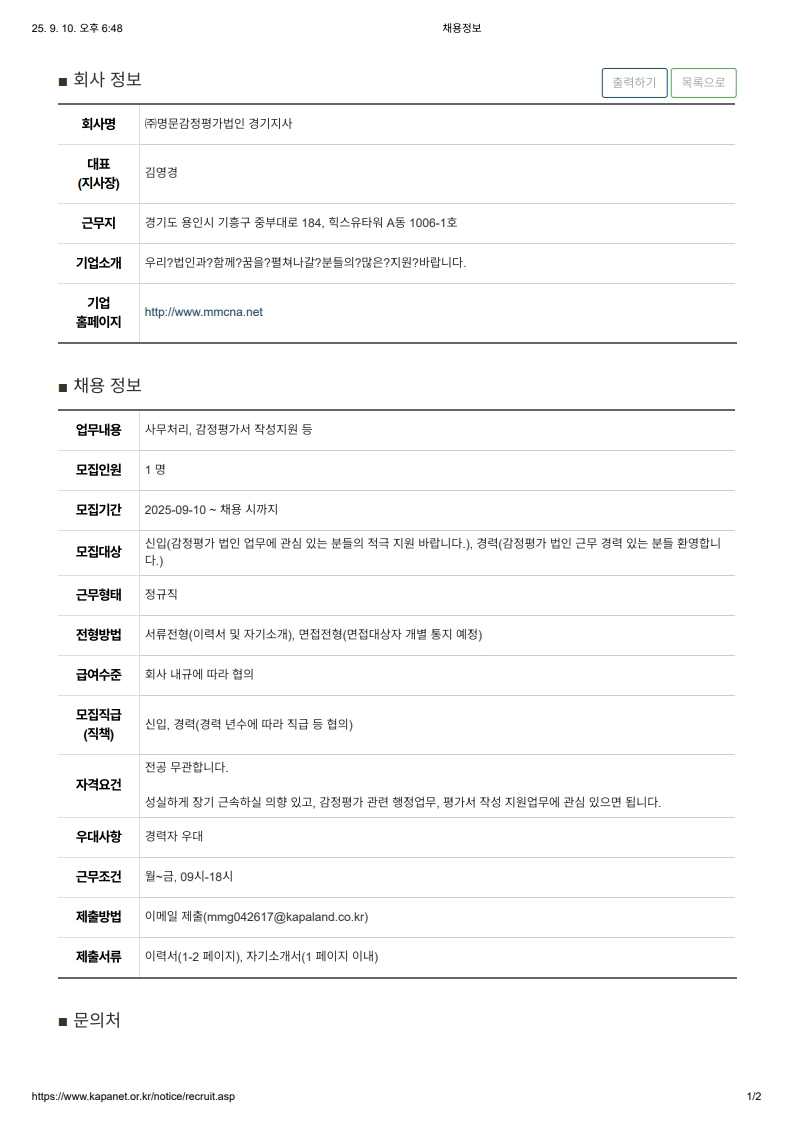 25. 9. 10. 오후 6:48	채용정보

■ 회사 정보

출력하기 목록으로

| 회사명 | ㈜명문감정평가법인 경기지사 |
|---|---|
| 대표 (지사장) | 김영경 |
| 근무지 | 경기도 용인시 기흥구 중부대로 184, 힉스유타워 A동 1006-1호 |
| 기업소개 | 우리?법인과?함께?꿈을?펼쳐나갈?분들의?많은?지원?바랍니다. |
| 기업 홈페이지 | http://www.mmcna.net |

■ 채용 정보

| 업무내용 | 사무처리, 감정평가서 작성지원 등 |
|---|---|
| 모집인원 | 1 명 |
| 모집기간 | 2025-09-10 ~ 채용 시까지 |
| 모집대상 | 신입(감정평가 법인 업무에 관심 있는 분들의 적극 지원 바랍니다.), 경력(감정평가 법인 근무 경력 있는 분들 환영합니다.) |
| 근무형태 | 정규직 |
| 전형방법 | 서류전형(이력서 및 자기소개), 면접전형(면접대상자 개별 통지 예정) |
| 급여수준 | 회사 내규에 따라 협의 |
| 모집직급 (직책) | 신입, 경력(경력 년수에 따라 직급 등 협의) |
| 자격요건 | 전공 무관합니다. 성실하게 장기 근속하실 의향 있고, 감정평가 관련 행정업무, 평가서 작성 지원업무에 관심 있으면 됩니다. |
| 우대사항 | 경력자 우대 |
| 근무조건 | 월~금, 09시-18시 |
| 제출방법 | 이메일 제출(mmg042617@kapaland.co.kr) |
| 제출서류 | 이력서(1-2 페이지), 자기소개서(1 페이지 이내) |

■ 문의처

https://www.kapanet.or.kr/notice/recruit.asp	1/2